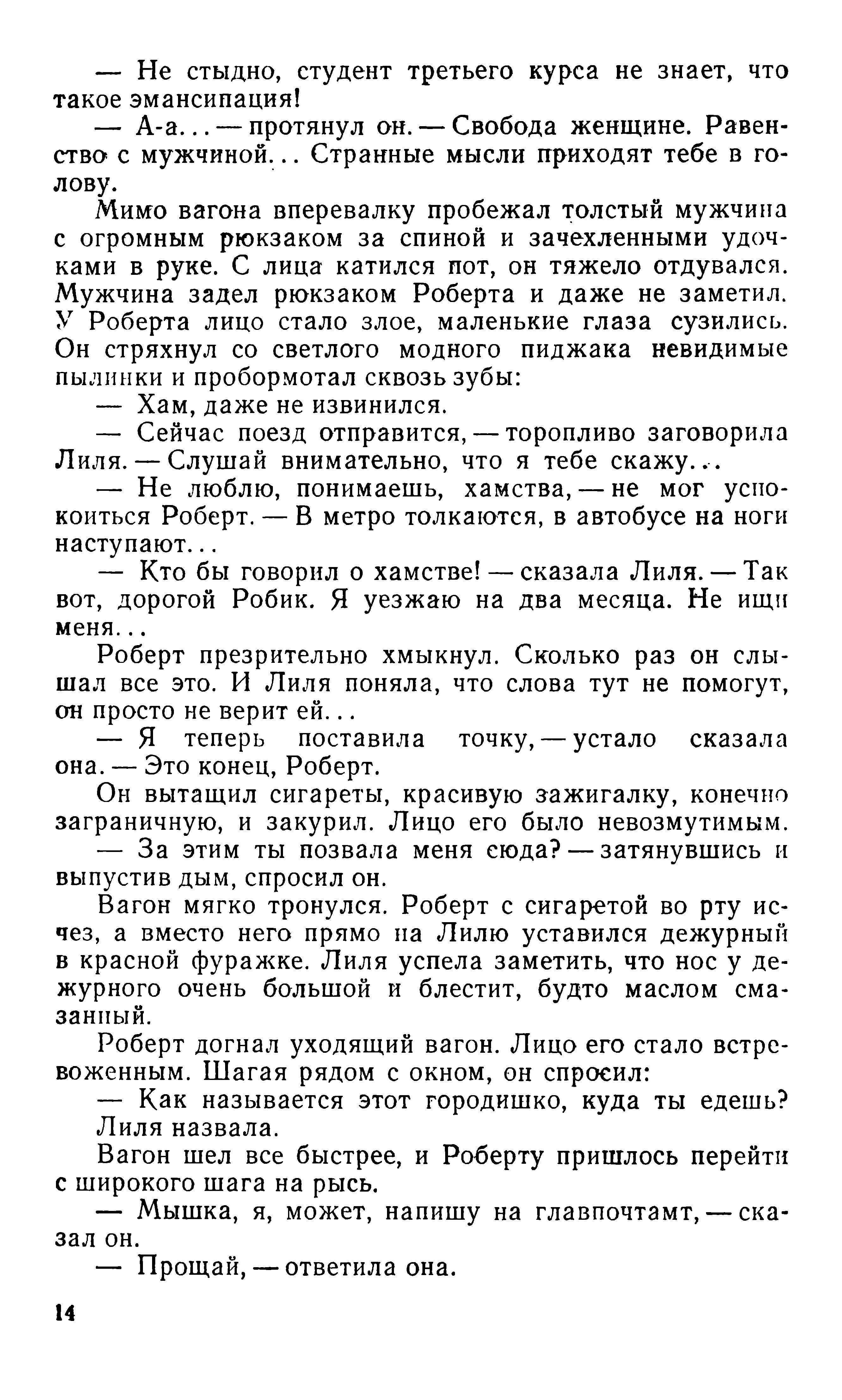 — Не стыдно, студент третьего курса не знает, что такое эмансипация!

— А-а... — протянул он. — Свобода женщине. Равенство с мужчиной... Странные мысли приходят тебе в голову.

Мимо вагона вперевалку пробежал толстый мужчина с огромным рюкзаком за спиной и зачехленными удочками в руке. С лица катился пот, он тяжело отдувался. Мужчина задел рюкзаком Роберта и даже не заметил. У Роберта лицо стало злое, маленькие глаза сузились. Он стряхнул со светлого модного пиджака невидимые пылинки и пробормотал сквозь зубы:

— Хам, даже не извинился.

— Сейчас поезд отправится, — торопливо заговорила Лиля. — Слушай внимательно, что я тебе скажу...

— Не люблю, понимаешь, хамства, — не мог успокоиться Роберт. — В метро толкаются, в автобусе на ноги наступают...

— Кто бы говорил о хамстве! — сказала Лиля. — Так вот, дорогой Робик. Я уезжаю на два месяца. Не ищи меня...

Роберт презрительно хмыкнул. Сколько раз он слышал все это. И Лиля поняла, что слова тут не помогут, он просто не верит ей...

— Я теперь поставила точку, — устало сказала она. — Это конец, Роберт.

Он вытащил сигареты, красивую зажигалку, конечно заграничную, и закурил. Лицо его было невозмутимым.

— За этим ты позвала меня сюда? — затянувшись и выпустив дым, спросил он.

Вагон мягко тронулся. Роберт с сигаретой во рту исчез, а вместо него прямо на Лилю уставился дежурный в красной фуражке. Лиля успела заметить, что нос у дежурного очень большой и блестит, будто маслом смазанный.

Роберт догнал уходящий вагон. Лицо его стало встревоженным. Шагая рядом с окном, он спросил:

— Как называется этот городишко, куда ты едешь?

Лиля назвала.

Вагон шел все быстрее, и Роберту пришлось перейти с широкого шага на рысь.

— Мышка, я, может, напишу на главпочтамт, — сказал он.

— Прощай, — ответила она.

14